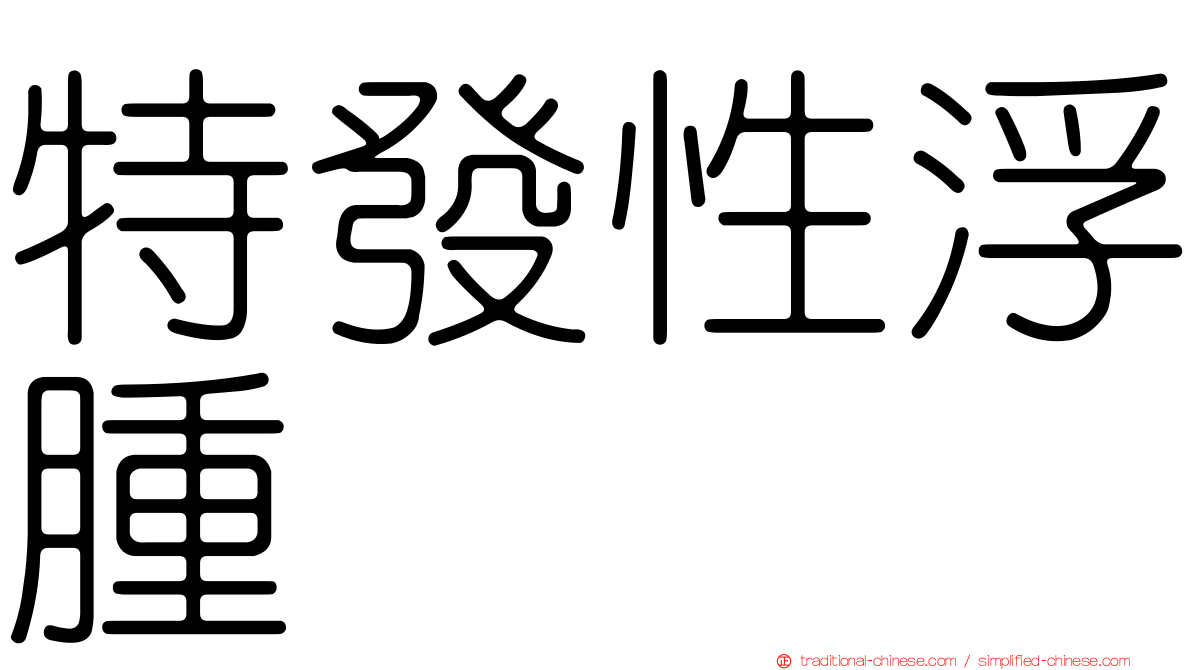 特發性浮腫

traditional-chinese.com / simplified-chinese.com